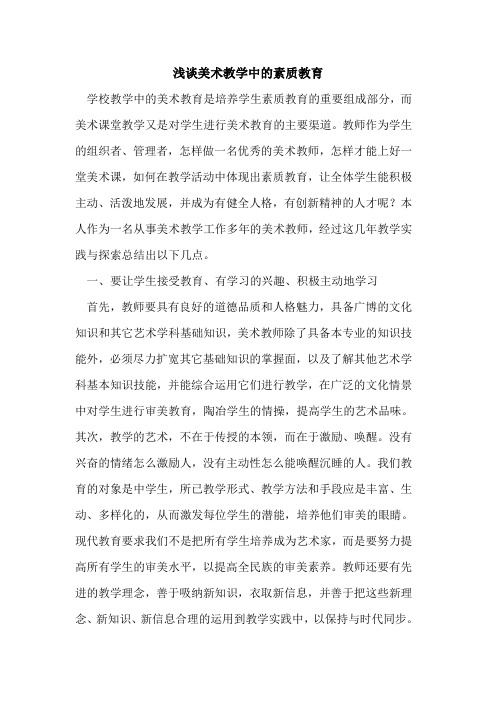 浅谈美术教学中的素质教育

学校教学中的美术教育是培养学生素质教育的重要组成部分，而美术课堂教学又是对学生进行美术教育的主要渠道。教师作为学生的组织者、管理者，怎样做一名优秀的美术教师，怎样才能上好一堂美术课，如何在教学活动中体现出素质教育，让全体学生能积极主动、活泼地发展，并成为有健全人格，有创新精神的人才呢？本人作为一名从事美术教学工作多年的美术教师，经过这几年教学实践与探索总结出以下几点。

一、要让学生接受教育、有学习的兴趣、积极主动地学习

首先，教师要具有良好的道德品质和人格魅力，具备广博的文化知识和其它艺术学科基础知识，美术教师除了具备本专业的知识技能外，必须尽力扩宽其它基础知识的掌握面，以及了解其他艺术学科基本知识技能，并能综合运用它们进行教学，在广泛的文化情景中对学生进行审美教育，陶冶学生的情操，提高学生的艺术品味。其次，教学的艺术，不在于传授的本领，而在于激励、唤醒。没有兴奋的情绪怎么激励人，没有主动性怎么能唤醒沉睡的人。我们教育的对象是中学生，所已教学形式、教学方法和手段应是丰富、生动、多样化的，从而激发每位学生的潜能，培养他们审美的眼睛。现代教育要求我们不是把所有学生培养成为艺术家，而是要努力提高所有学生的审美水平，以提高全民族的审美素养。教师还要有先进的教学理念，善于吸纳新知识，衣取新信息，并善于把这些新理念、新知识、新信息合理的运用到教学实践中，以保持与时代同步。